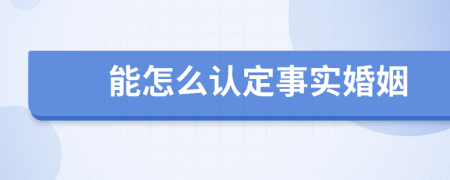 能怎么认定事实婚姻